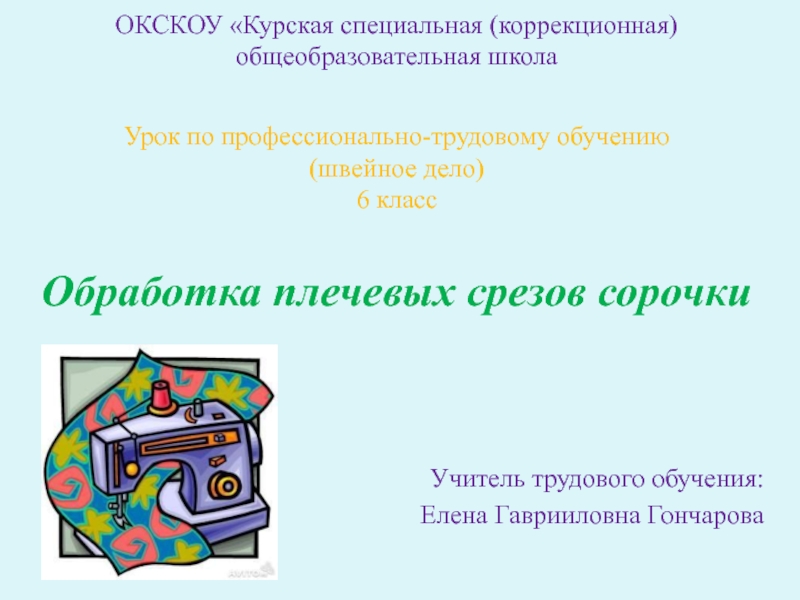 ОКСКОУ «Курская специальная (коррекционная) общеобразовательная школа

Урок по профессионально-трудовому обучению
(швейное дело)
6 класс

Обработка плечевых срезов сорочки

Учитель трудового обучения:
Елена Гаврииловна Гончарова